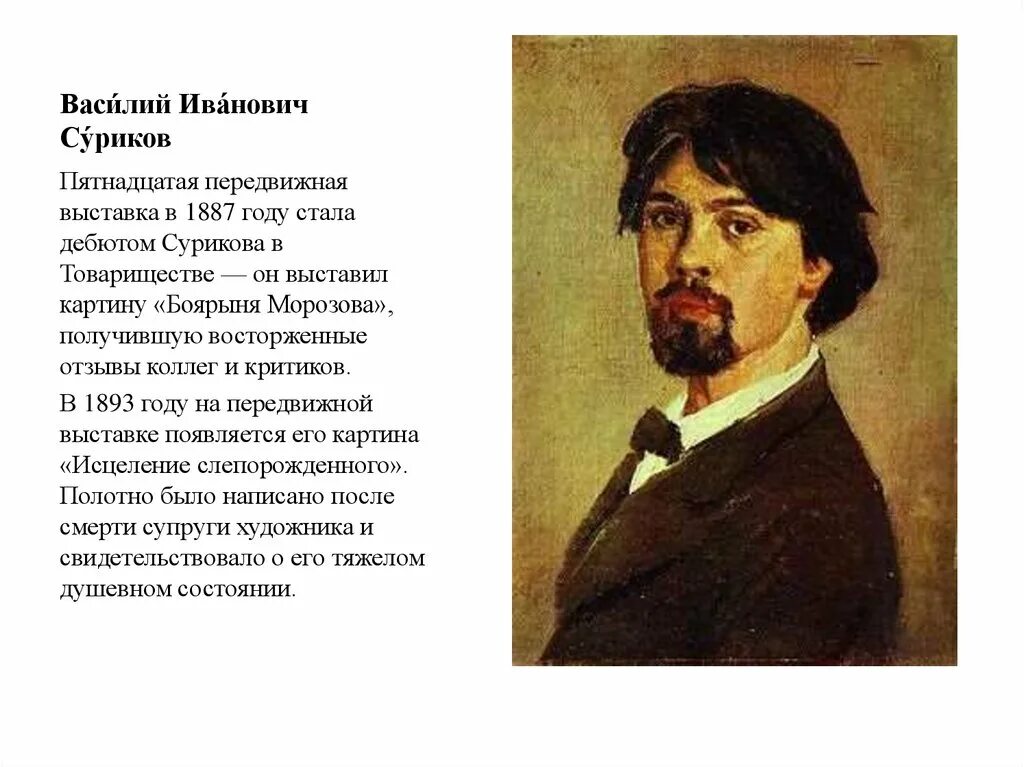 Васи́лий Ива́нович Су́риков

Пятнадцатая передвижная выставка в 1887 году стала дебютом Сурикова в Товариществе — он выставил картину «Боярыня Морозова», получившую восторженные отзывы коллег и критиков.

В 1893 году на передвижной выставке появляется его картина «Исцеление слепорожденного». Полотно было написано после смерти супруги художника и свидетельствовало о его тяжелом душевном состоянии.